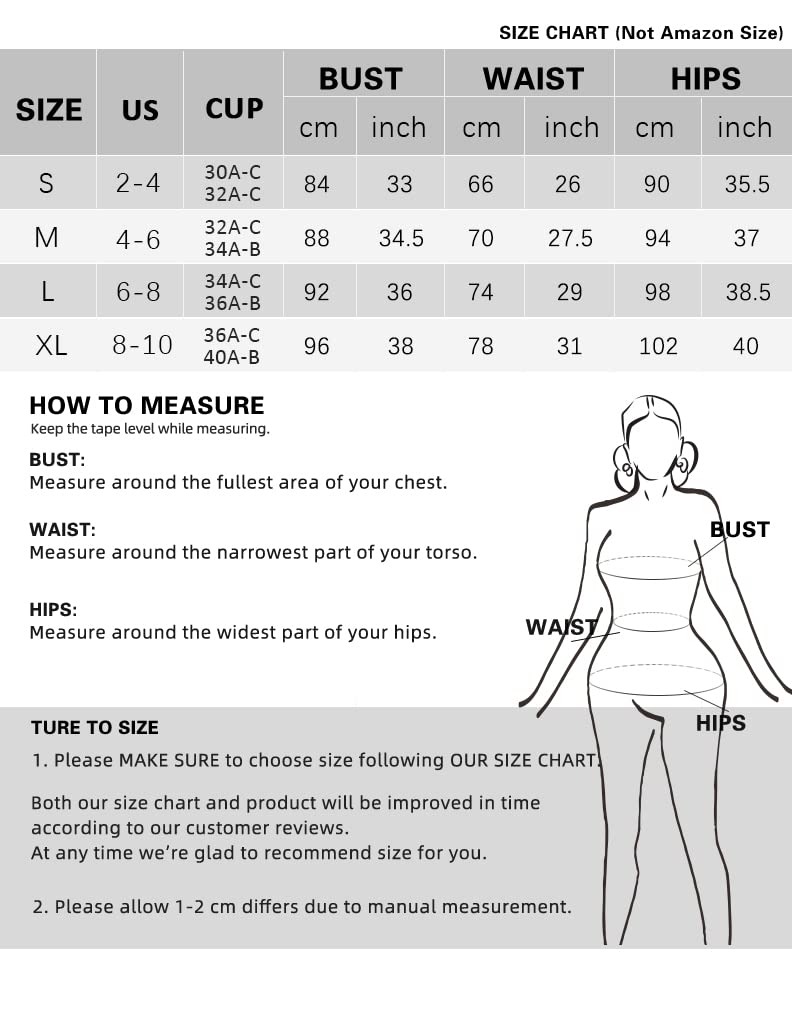 SIZE CHART (Not Amazon Size)

| SIZE | US | CUP | BUST cm | BUST inch | WAIST cm | WAIST inch | HIPS cm | HIPS inch |
|---|---|---|---|---|---|---|---|---|
| S | 2-4 | 30A-C 32A-C | 84 | 33 | 66 | 26 | 90 | 35.5 |
| M | 4-6 | 32A-C 34A-B | 88 | 34.5 | 70 | 27.5 | 94 | 37 |
| L | 6-8 | 34A-C 36A-B | 92 | 36 | 74 | 29 | 98 | 38.5 |
| XL | 8-10 | 36A-C 40A-B | 96 | 38 | 78 | 31 | 102 | 40 |

HOW TO MEASURE
Keep the tape level while measuring.

BUST:
Measure around the fullest area of your chest.

WAIST:
Measure around the narrowest part of your torso.

HIPS:
Measure around the widest part of your hips.

BUST
WAIST
HIPS

TURE TO SIZE
1. Please MAKE SURE to choose size following OUR SIZE CHART.

Both our size chart and product will be improved in time according to our customer reviews.
At any time we're glad to recommend size for you.

2. Please allow 1-2 cm differs due to manual measurement.